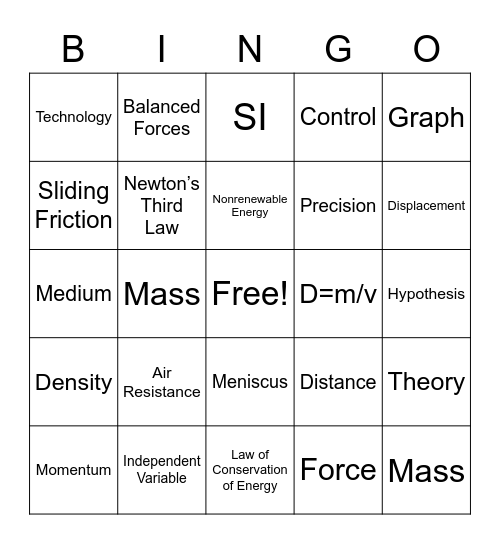 | B | I | N | G | O |
|---|---|---|---|---|
| Technology | Balanced Forces | SI | Control | Graph |
| Sliding Friction | Newton's Third Law | Nonrenewable Energy | Precision | Displacement |
| Medium | Mass | Free! | D=m/v | Hypothesis |
| Density | Air Resistance | Meniscus | Distance | Theory |
| Momentum | Independent Variable | Law of Conservation of Energy | Force | Mass |